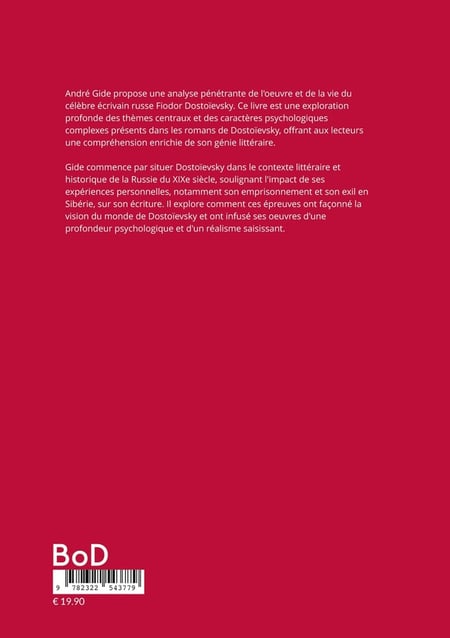 André Gide propose une analyse pénétrante de l'oeuvre et de la vie du célèbre écrivain russe Fiodor Dostoïevsky. Ce livre est une exploration profonde des thèmes centraux et des caractères psychologiques complexes présents dans les romans de Dostoïevsky, offrant aux lecteurs une compréhension enrichie de son génie littéraire.

Gide commence par situer Dostoïevsky dans le contexte littéraire et historique de la Russie du XIXe siècle, soulignant l'impact de ses expériences personnelles, notamment son emprisonnement et son exil en Sibérie, sur son écriture. Il explore comment ces épreuves ont façonné la vision du monde de Dostoïevsky et ont infusé ses oeuvres d'une profondeur psychologique et d'un réalisme saisissant.

BoD

9 782322 543779

€ 19.90